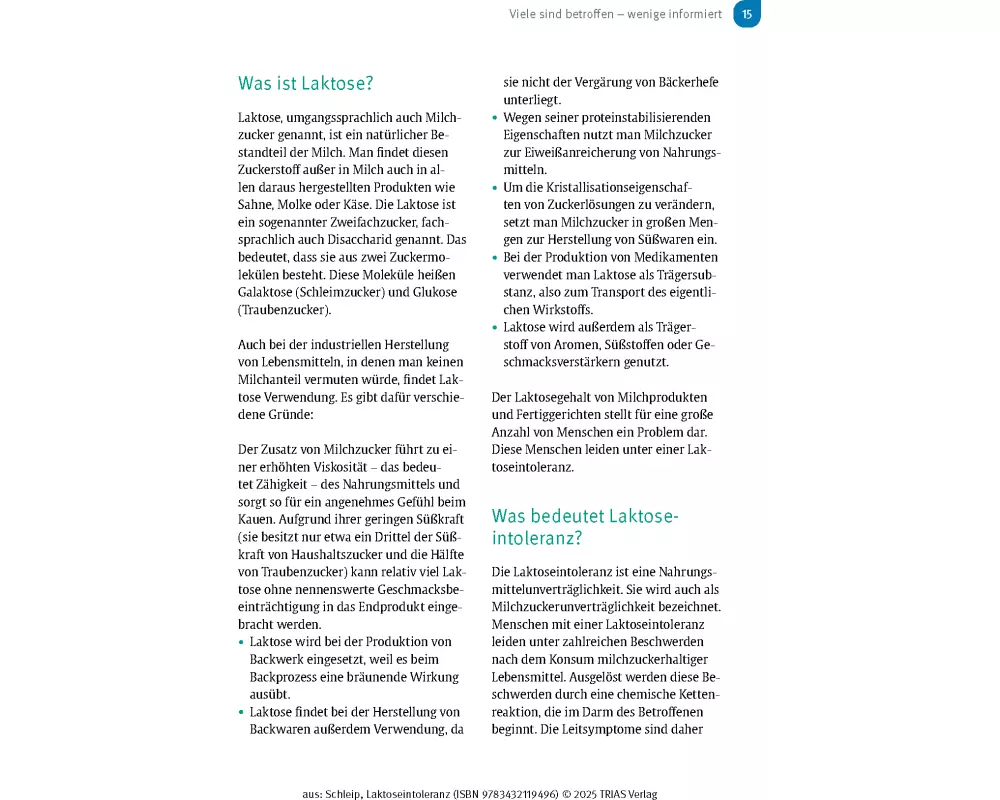 Viele sind betroffen – wenige informiert 15

Was ist Laktose?

Laktose, umgangssprachlich auch Milchzucker genannt, ist ein natürlicher Bestandteil der Milch. Man findet diesen Zuckerstoff außer in Milch auch in allen daraus hergestellten Produkten wie Sahne, Molke oder Käse. Die Laktose ist ein sogenannter Zweifachzucker, fachsprachlich auch Disaccharid genannt. Das bedeutet, dass sie aus zwei Zuckermolekülen besteht. Diese Moleküle heißen Galaktose (Schleimzucker) und Glukose (Traubenzucker).

Auch bei der industriellen Herstellung von Lebensmitteln, in denen man keinen Milchanteil vermuten würde, findet Laktose Verwendung. Es gibt dafür verschiedene Gründe:

Der Zusatz von Milchzucker führt zu einer erhöhten Viskosität – das bedeutet Zähigkeit – des Nahrungsmittels und sorgt so für ein angenehmes Gefühl beim Kauen. Aufgrund ihrer geringen Süßkraft (sie besitzt nur etwa ein Drittel der Süßkraft von Haushaltszucker und die Hälfte von Traubenzucker) kann relativ viel Laktose ohne nennenswerte Geschmacksbeeinträchtigung in das Endprodukt eingebracht werden.
• Laktose wird bei der Produktion von Backwerk eingesetzt, weil es beim Backprozess eine bräunende Wirkung ausübt.
• Laktose findet bei der Herstellung von Backwaren außerdem Verwendung, da sie nicht der Vergärung von Bäckerhefe unterliegt.
• Wegen seiner proteinstabilisierenden Eigenschaften nutzt man Milchzucker zur Eiweißanreicherung von Nahrungsmitteln.
• Um die Kristallisationseigenschaften von Zuckerlösungen zu verändern, setzt man Milchzucker in großen Mengen zur Herstellung von Süßwaren ein.
• Bei der Produktion von Medikamenten verwendet man Laktose als Trägersubstanz, also zum Transport des eigentlichen Wirkstoffs.
• Laktose wird außerdem als Trägerstoff von Aromen, Süßstoffen oder Geschmacksverstärkern genutzt.

Der Laktosegehalt von Milchprodukten und Fertiggerichten stellt für eine große Anzahl von Menschen ein Problem dar. Diese Menschen leiden unter einer Laktoseintoleranz.

Was bedeutet Laktoseintoleranz?

Die Laktoseintoleranz ist eine Nahrungsmittelunverträglichkeit. Sie wird auch als Milchzuckerunverträglichkeit bezeichnet. Menschen mit einer Laktoseintoleranz leiden unter zahlreichen Beschwerden nach dem Konsum milchzuckerhaltiger Lebensmittel. Ausgelöst werden diese Beschwerden durch eine chemische Kettenreaktion, die im Darm des Betroffenen beginnt. Die Leitsymptome sind daher

aus: Schleip, Laktoseintoleranz (ISBN 9783432119496) © 2025 TRIAS Verlag